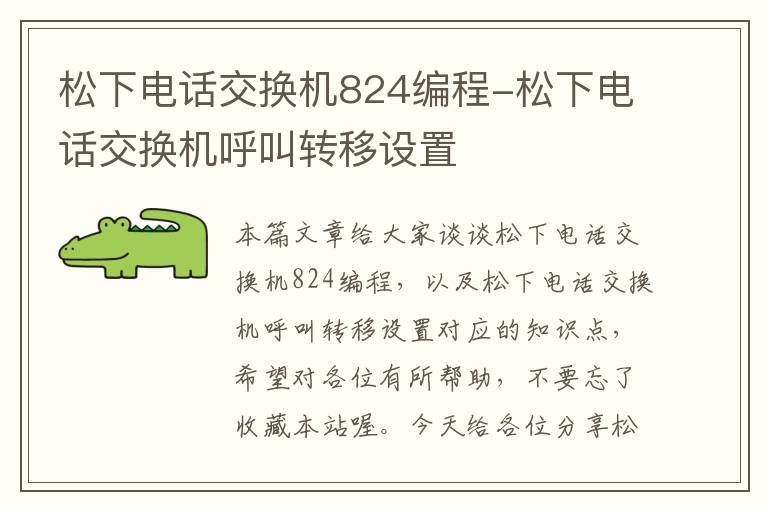 松下电话交换机824编程-松下电话交换机呼叫转移设置

本篇文章给大家谈谈松下电话交换机824编程，以及松下电话交换机呼叫转移设置对应的知识点，希望对各位有所帮助，不要忘了收藏本站喔。今天给各位分享松